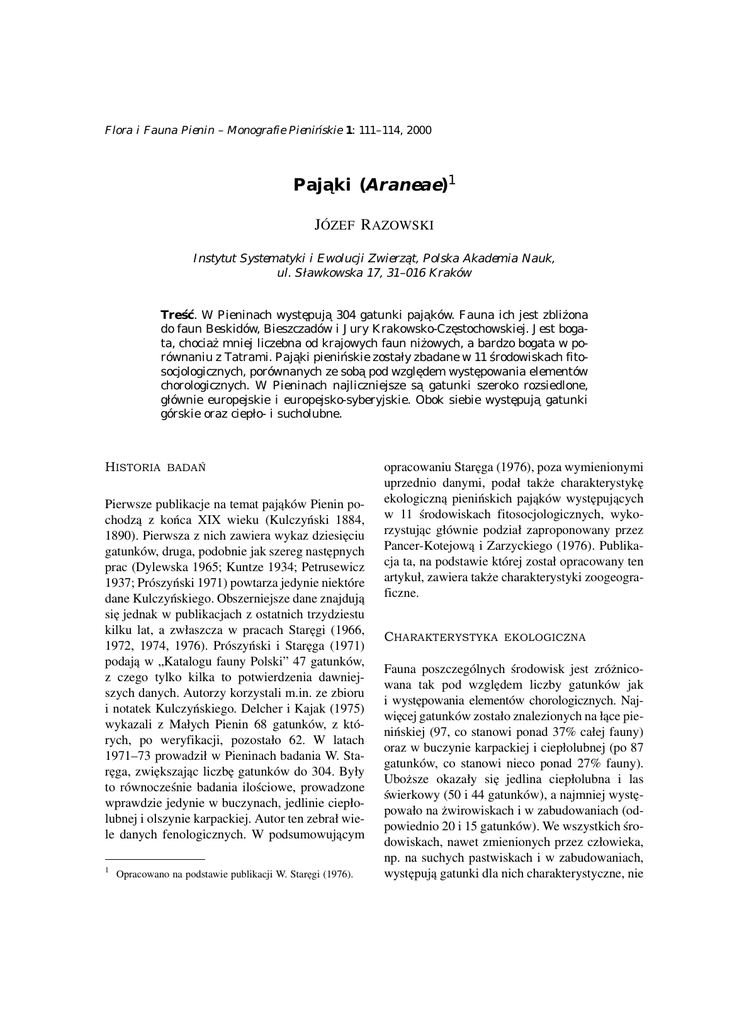 Flora i Fauna Pienin – Monografie Pienińskie 1: 111–114, 2000

Pająki (Araneae)$^1$

JÓZEF RAZOWSKI

Instytut Systematyki i Ewolucji Zwierząt, Polska Akademia Nauk, ul. Sławkowska 17, 31–016 Kraków

Treść. W Pieninach występują 304 gatunki pająków. Fauna ich jest zbliżona do faun Beskidów, Bieszczadów i Jury Krakowsko-Częstochowskiej. Jest bogata, chociaż mniej liczebna od krajowych faun niżowych, a bardzo bogata w porównaniu z Tatrami. Pająki pienińskie zostały zbadane w 11 środowiskach fitosocjologicznych, porównanych ze sobą pod względem występowania elementów chorologicznych. W Pieninach najliczniejsze są gatunki szeroko rozsiedlone, głównie europejskie i europejsko-syberyjskie. Obok siebie występują gatunki górskie oraz ciepło- i sucholubne.

HISTORIA BADAŃ

Pierwsze publikacje na temat pająków Pienin pochodzą z końca XIX wieku (Kulczyński 1884, 1890). Pierwsza z nich zawiera wykaz dziesięciu gatunków, druga, podobnie jak szereg następnych prac (Dylewska 1965; Kuntze 1934; Petrusewicz 1937; Prószyński 1971) powtarza jedynie niektóre dane Kulczyńskiego. Obszerniejsze dane znajdują się jednak w publikacjach z ostatnich trzydziestu kilku lat, a zwłaszcza w pracach Staręgi (1966, 1972, 1974, 1976). Prószyński i Staręga (1971) podają w „Katalogu fauny Polski” 47 gatunków, z czego tylko kilka to potwierdzenia dawniejszych danych. Autorzy korzystali m.in. ze zbioru i notatek Kulczyńskiego. Delcher i Kajak (1975) wykazali z Małych Pienin 68 gatunków, z których, po weryfikacji, pozostało 62. W latach 1971–73 prowadził w Pieninach badania W. Staręga, zwiększając liczbę gatunków do 304. Były to równocześnie badania ilościowe, prowadzone wprawdzie jedynie w buczynach, jedlinie ciepłolubnej i olszynie karpackiej. Autor ten zebrał wiele danych fenologicznych. W podsumowującym opracowaniu Staręga (1976), poza wymienionymi uprzednio danymi, podał także charakterystykę ekologiczną pienińskich pająków występujących w 11 środowiskach fitosocjologicznych, wykorzystując głównie podział zaproponowany przez Pancer-Kotejową i Zarzyckiego (1976). Publikacja ta, na podstawie której został opracowany ten artykuł, zawiera także charakterystyki zoogeograficzne.

CHARAKTERYSTYKA EKOLOGICZNA

Fauna poszczególnych środowisk jest zróżnicowana tak pod względem liczby gatunków jak i występowania elementów chorologicznych. Najwięcej gatunków zostało znalezionych na łące pienińskiej (97, co stanowi ponad 37% całej fauny) oraz w buczynie karpackiej i ciepłolubnej (po 87 gatunków, co stanowi nieco ponad 27% fauny). Uboższe okazały się jedlina ciepłolubna i las świerkowy (50 i 44 gatunków), a najmniej występowało na żwirowiskach i w zabudowaniach (odpowiednio 20 i 15 gatunków). We wszystkich środowiskach, nawet zmienionych przez człowieka, np. na suchych pastwiskach i w zabudowaniach, występują gatunki dla nich charakterystyczne, nie

$^1$ Opracowano na podstawie publikacji W. Staręgi (1976).